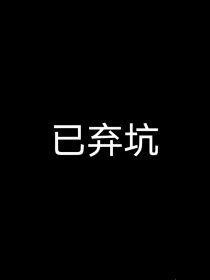 已弃坑